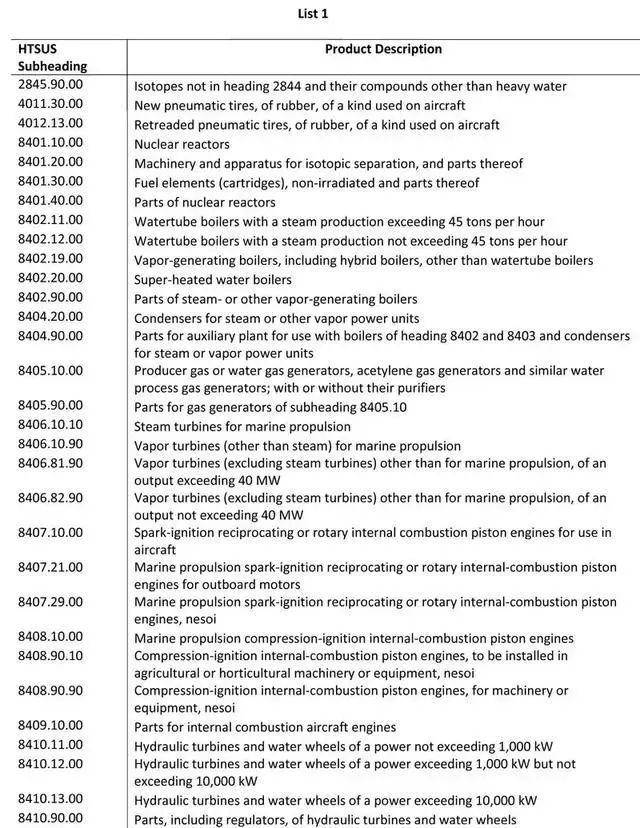 List 1

| HTSUS Subheading | Product Description |
|---|---|
| 2845.90.00 | Isotopes not in heading 2844 and their compounds other than heavy water |
| 4011.30.00 | New pneumatic tires, of rubber, of a kind used on aircraft |
| 4012.13.00 | Retreaded pneumatic tires, of rubber, of a kind used on aircraft |
| 8401.10.00 | Nuclear reactors |
| 8401.20.00 | Machinery and apparatus for isotopic separation, and parts thereof |
| 8401.30.00 | Fuel elements (cartridges), non-irradiated and parts thereof |
| 8401.40.00 | Parts of nuclear reactors |
| 8402.11.00 | Watertube boilers with a steam production exceeding 45 tons per hour |
| 8402.12.00 | Watertube boilers with a steam production not exceeding 45 tons per hour |
| 8402.19.00 | Vapor-generating boilers, including hybrid boilers, other than watertube boilers |
| 8402.20.00 | Super-heated water boilers |
| 8402.90.00 | Parts of steam- or other vapor-generating boilers |
| 8404.20.00 | Condensers for steam or other vapor power units |
| 8404.90.00 | Parts for auxiliary plant for use with boilers of heading 8402 and 8403 and condensers for steam or vapor power units |
| 8405.10.00 | Producer gas or water gas generators, acetylene gas generators and similar water process gas generators; with or without their purifiers |
| 8405.90.00 | Parts for gas generators of subheading 8405.10 |
| 8406.10.10 | Steam turbines for marine propulsion |
| 8406.10.90 | Vapor turbines (other than steam) for marine propulsion |
| 8406.81.90 | Vapor turbines (excluding steam turbines) other than for marine propulsion, of an output exceeding 40 MW |
| 8406.82.90 | Vapor turbines (excluding steam turbines) other than for marine propulsion, of an output not exceeding 40 MW |
| 8407.10.00 | Spark-ignition reciprocating or rotary internal combustion piston engines for use in aircraft |
| 8407.21.00 | Marine propulsion spark-ignition reciprocating or rotary internal-combustion piston engines for outboard motors |
| 8407.29.00 | Marine propulsion spark-ignition reciprocating or rotary internal-combustion piston engines, nesoi |
| 8408.10.00 | Marine propulsion compression-ignition internal-combustion piston engines |
| 8408.90.10 | Compression-ignition internal-combustion piston engines, to be installed in agricultural or horticultural machinery or equipment, nesoi |
| 8408.90.90 | Compression-ignition internal-combustion piston engines, for machinery or equipment, nesoi |
| 8409.10.00 | Parts for internal combustion aircraft engines |
| 8410.11.00 | Hydraulic turbines and water wheels of a power not exceeding 1,000 kW |
| 8410.12.00 | Hydraulic turbines and water wheels of a power exceeding 1,000 kW but not exceeding 10,000 kW |
| 8410.13.00 | Hydraulic turbines and water wheels of a power exceeding 10,000 kW |
| 8410.90.00 | Parts, including regulators, of hydraulic turbines and water wheels |